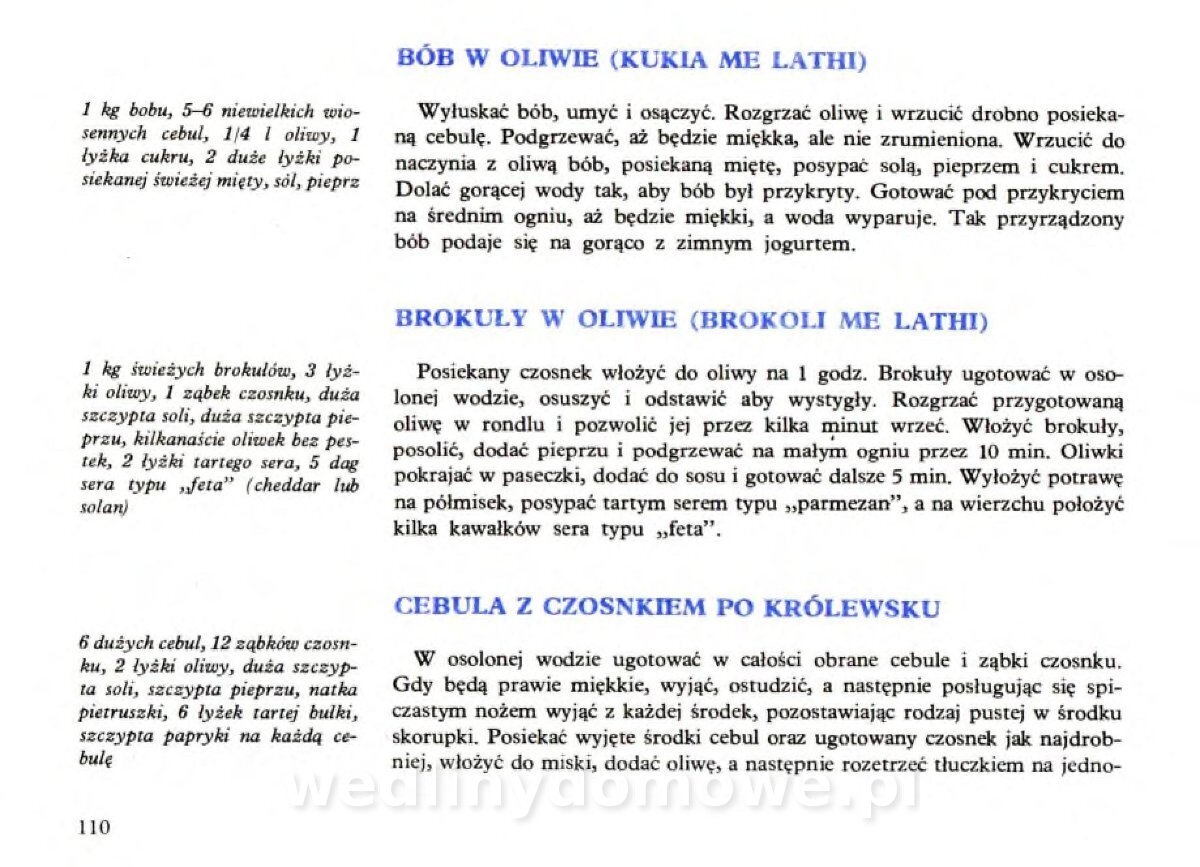 BÓB W OLIWIE (KUKIA ME LATHI)

1 kg bobu, 5–6 niewielkich wiosennych cebul, 1/4 l oliwy, 1 łyżka cukru, 2 duże łyżki posiekanej świeżej mięty, sól, pieprz

Wyłuskać bób, umyć i osączyć. Rozgrzać oliwę i wrzucić drobno posiekaną cebulę. Podgrzewać, aż będzie miękka, ale nie zrumieniona. Wrzucić do naczynia z oliwą bób, posiekaną miętę, posypać solą, pieprzem i cukrem. Dolać gorącej wody tak, aby bób był przykryty. Gotować pod przykryciem na średnim ogniu, aż będzie miękki, a woda wyparuje. Tak przyrządzony bób podaje się na gorąco z zimnym jogurtem.

BROKUŁY W OLIWIE (BROKOLI ME LATHI)

1 kg świeżych brokułów, 3 łyżki oliwy, 1 ząbek czosnku, duża szczypta soli, duża szczypta pieprzu, kilkanaście oliwek bez pestek, 2 łyżki tartego sera, 5 dag sera typu „feta" (cheddar lub solan)

Posiekany czosnek włożyć do oliwy na 1 godz. Brokuły ugotować w osolonej wodzie, osuszyć i odstawić aby wystygły. Rozgrzać przygotowaną oliwę w rondlu i pozwolić jej przez kilka minut wrzeć. Włożyć brokuły, posolić, dodać pieprzu i podgrzewać na małym ogniu przez 10 min. Oliwki pokrajać w paseczki, dodać do sosu i gotować dalsze 5 min. Wyłożyć potrawę na półmisek, posypać tartym serem typu „parmezan", a na wierzchu położyć kilka kawałków sera typu „feta".

CEBULA Z CZOSNKIEM PO KRÓLEWSKU

6 dużych cebul, 12 ząbków czosnku, 2 łyżki oliwy, duża szczypta soli, szczypta pieprzu, natka pietruszki, 6 łyżek tartej bułki, szczypta papryki na każdą cebulę

W osolonej wodzie ugotować w całości obrane cebule i ząbki czosnku. Gdy będą prawie miękkie, wyjąć, ostudzić, a następnie posługując się spiczastym nożem wyjąć z każdej środek, pozostawiając rodzaj pustej w środku skorupki. Posiekać wyjęte środki cebul oraz ugotowany czosnek jak najdrobniej, włożyć do miski, dodać oliwę, a następnie rozetrzeć tłuczkiem na jedno-

wedlinydomowe.pl

110